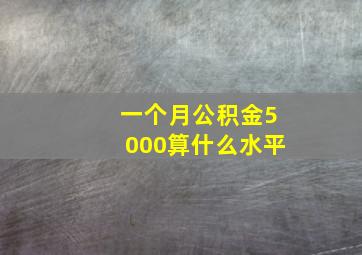 一个月公积金5000算什么水平